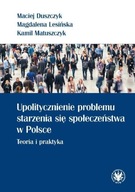 Maciej Duszczyk
Magdalena Lesińska
Kamil Matuszczyk

Upolitycznienie problemu starzenia się społeczeństwa w Polsce

Teoria i praktyka